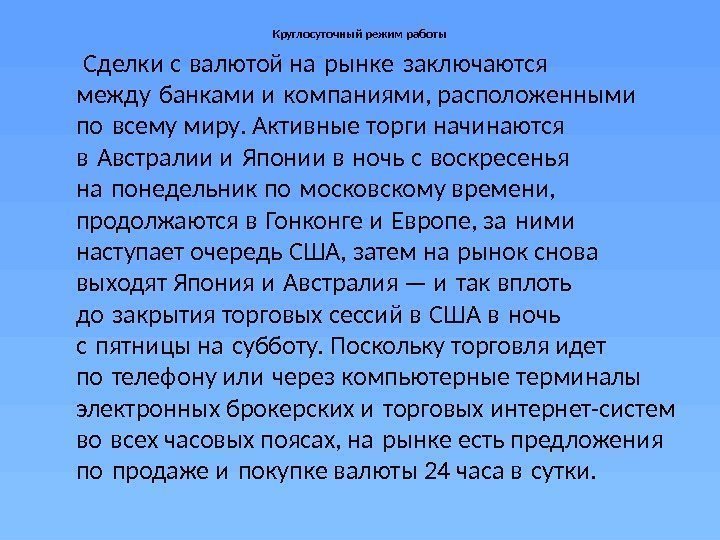 Круглосуточный режим работы

Сделки с валютой на рынке заключаются между банками и компаниями, расположенными по всему миру. Активные торги начинаются в Австралии и Японии в ночь с воскресенья на понедельник по московскому времени, продолжаются в Гонконге и Европе, за ними наступает очередь США, затем на рынок снова выходят Япония и Австралия — и так вплоть до закрытия торговых сессий в США в ночь с пятницы на субботу. Поскольку торговля идет по телефону или через компьютерные терминалы электронных брокерских и торговых интернет-систем во всех часовых поясах, на рынке есть предложения по продаже и покупке валюты 24 часа в сутки.